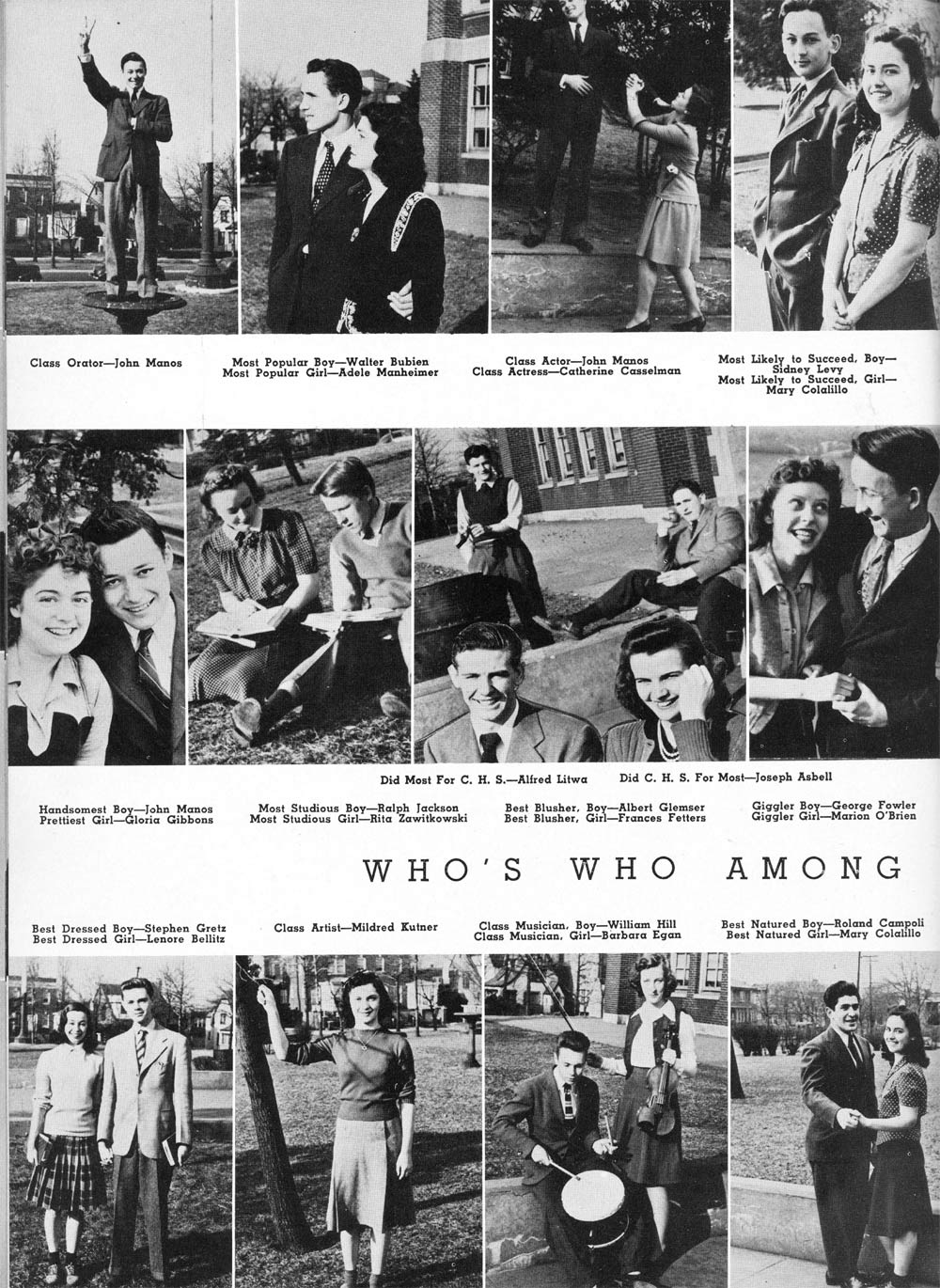 Class Orator—John Manos

Most Popular Boy—Walter Bubien
Most Popular Girl—Adele Manheimer

Class Actor—John Manos
Class Actress—Catherine Casselman

Most Likely to Succeed, Boy—Sidney Levy
Most Likely to Succeed, Girl—Mary Colalillo

Did Most For C. H. S.—Alfred Litwa

Did C. H. S. For Most—Joseph Asbell

Handsomest Boy—John Manos
Prettiest Girl—Gloria Gibbons

Most Studious Boy—Ralph Jackson
Most Studious Girl—Rita Zawitkowski

Best Blusher, Boy—Albert Glemser
Best Blusher, Girl—Frances Fetters

Giggler Boy—George Fowler
Giggler Girl—Marion O'Brien

WHO'S WHO AMONG

Best Dressed Boy—Stephen Gretz
Best Dressed Girl—Lenore Bellitz

Class Artist—Mildred Kutner

Class Musician, Boy—William Hill
Class Musician, Girl—Barbara Egan

Best Natured Boy—Roland Campoli
Best Natured Girl—Mary Colalillo